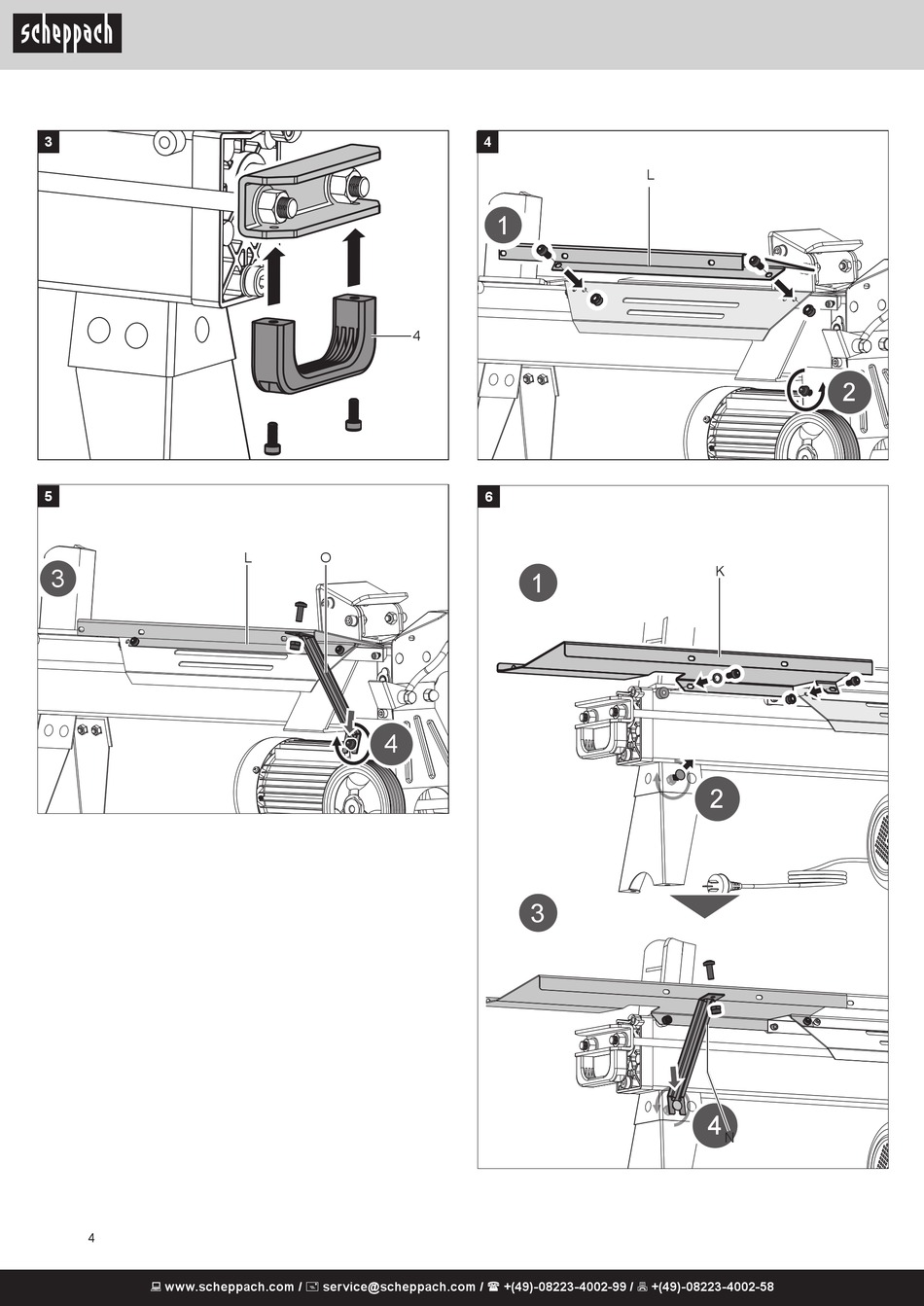 scheppach

3

4

4

L

1

2

5

L

O

3

4

6

K

1

2

3

4

N

4

www.scheppach.com / service@scheppach.com / +(49)-08223-4002-99 / +(49)-08223-4002-58